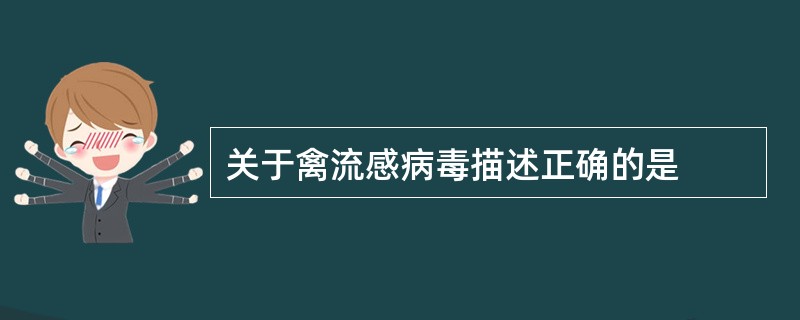 关于禽流感病毒描述正确的是